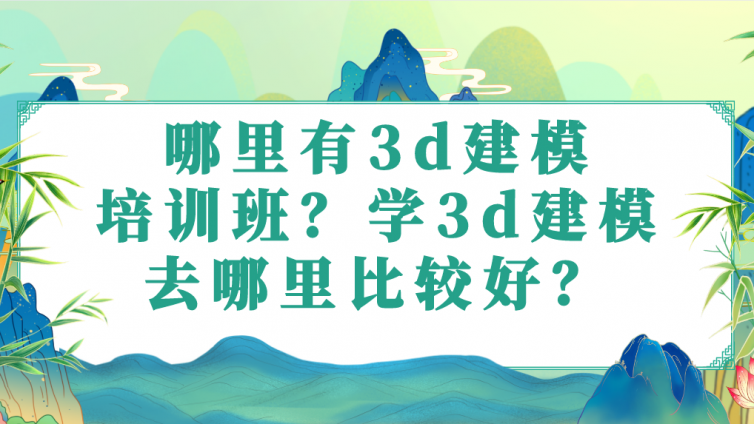 哪里有3d建模培训班？学3d建模去哪里比较好？